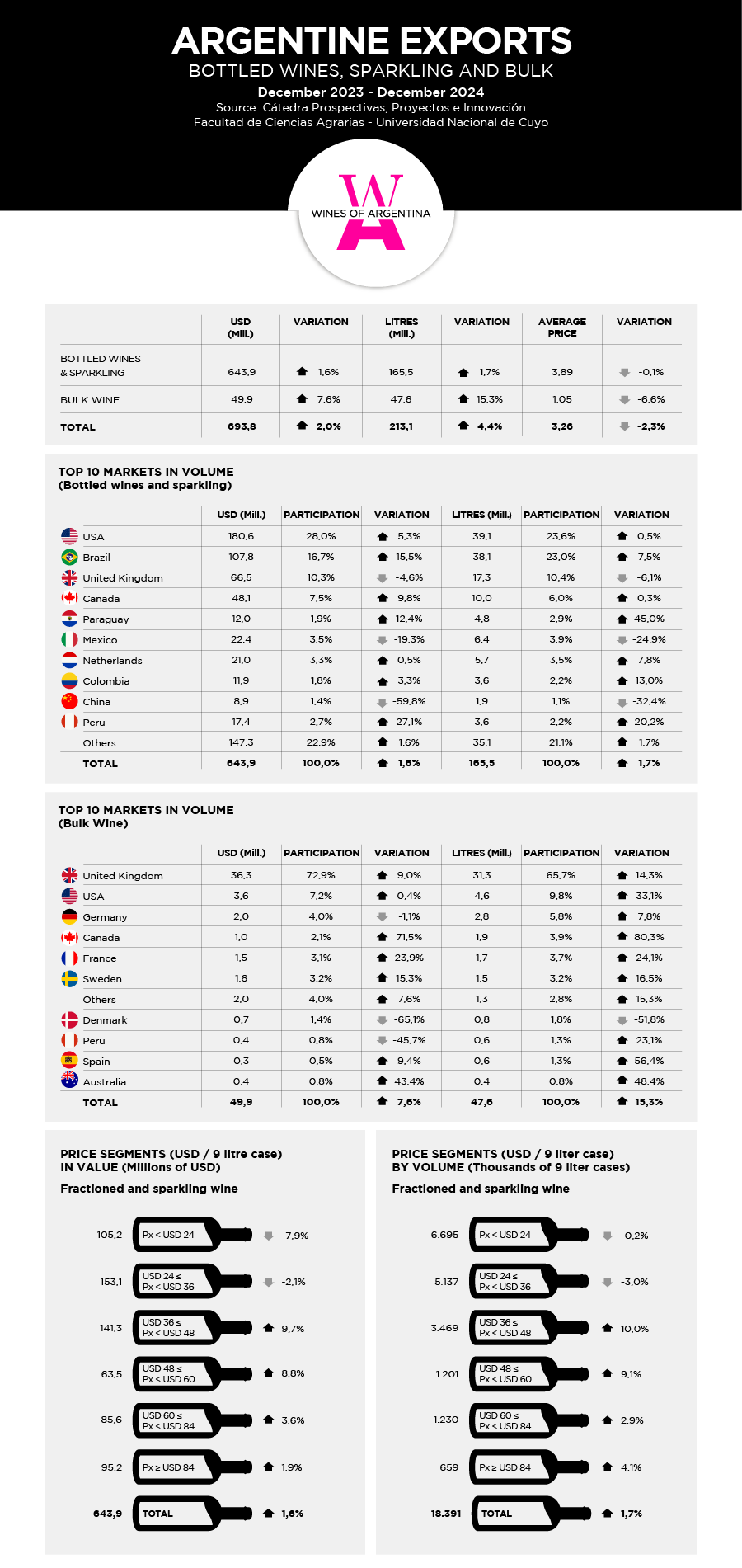 ARGENTINE EXPORTS
BOTTLED WINES, SPARKLING AND BULK
December 2023 - December 2024
Source: Cátedra Prospectivas, Proyectos e Innovación
Facultad de Ciencias Agrarias - Universidad Nacional de Cuyo

WINES OF ARGENTINA

| | USD (Mill.) | VARIATION | LITRES (Mill.) | VARIATION | AVERAGE PRICE | VARIATION |
|---|---|---|---|---|---|---|
| BOTTLED WINES & SPARKLING | 643,9 | 1,6% | 165,5 | 1,7% | 3,89 | -0,1% |
| BULK WINE | 49,9 | 7,6% | 47,6 | 15,3% | 1,05 | -6,6% |
| TOTAL | 693,8 | 2,0% | 213,1 | 4,4% | 3,26 | -2,3% |

TOP 10 MARKETS IN VOLUME
(Bottled wines and sparkling)

| | USD (Mill.) | PARTICIPATION | VARIATION | LITRES (Mill.) | PARTICIPATION | VARIATION |
|---|---|---|---|---|---|---|
| USA | 180,6 | 28,0% | 5,3% | 39,1 | 23,6% | 0,5% |
| Brazil | 107,8 | 16,7% | 15,5% | 38,1 | 23,0% | 7,5% |
| United Kingdom | 66,5 | 10,3% | -4,6% | 17,3 | 10,4% | -6,1% |
| Canada | 48,1 | 7,5% | 9,8% | 10,0 | 6,0% | 0,3% |
| Paraguay | 12,0 | 1,9% | 12,4% | 4,8 | 2,9% | 45,0% |
| Mexico | 22,4 | 3,5% | -19,3% | 6,4 | 3,9% | -24,9% |
| Netherlands | 21,0 | 3,3% | 0,5% | 5,7 | 3,5% | 7,8% |
| Colombia | 11,9 | 1,8% | 3,3% | 3,6 | 2,2% | 13,0% |
| China | 8,9 | 1,4% | -59,8% | 1,9 | 1,1% | -32,4% |
| Peru | 17,4 | 2,7% | 27,1% | 3,6 | 2,2% | 20,2% |
| Others | 147,3 | 22,9% | 1,6% | 35,1 | 21,1% | 1,7% |
| TOTAL | 643,9 | 100,0% | 1,6% | 165,5 | 100,0% | 1,7% |

TOP 10 MARKETS IN VOLUME
(Bulk Wine)

| | USD (Mill.) | PARTICIPATION | VARIATION | LITRES (Mill.) | PARTICIPATION | VARIATION |
|---|---|---|---|---|---|---|
| United Kingdom | 36,3 | 72,9% | 9,0% | 31,3 | 65,7% | 14,3% |
| USA | 3,6 | 7,2% | 0,4% | 4,6 | 9,8% | 33,1% |
| Germany | 2,0 | 4,0% | -1,1% | 2,8 | 5,8% | 7,8% |
| Canada | 1,0 | 2,1% | 71,5% | 1,9 | 3,9% | 80,3% |
| France | 1,5 | 3,1% | 23,9% | 1,7 | 3,7% | 24,1% |
| Sweden | 1,6 | 3,2% | 15,3% | 1,5 | 3,2% | 16,5% |
| Others | 2,0 | 4,0% | 7,6% | 1,3 | 2,8% | 15,3% |
| Denmark | 0,7 | 1,4% | -65,1% | 0,8 | 1,8% | -51,8% |
| Peru | 0,4 | 0,8% | -45,7% | 0,6 | 1,3% | 23,1% |
| Spain | 0,3 | 0,5% | 9,4% | 0,6 | 1,3% | 56,4% |
| Australia | 0,4 | 0,8% | 43,4% | 0,4 | 0,8% | 48,4% |
| TOTAL | 49,9 | 100,0% | 7,6% | 47,6 | 100,0% | 15,3% |

PRICE SEGMENTS (USD / 9 litre case)
IN VALUE (Millions of USD)
Fractioned and sparkling wine

105,2 Px < USD 24 -7,9%
153,1 USD 24 ≤ Px < USD 36 -2,1%
141,3 USD 36 ≤ Px < USD 48 9,7%
63,5 USD 48 ≤ Px < USD 60 8,8%
85,6 USD 60 ≤ Px < USD 84 3,6%
95,2 Px ≥ USD 84 1,9%
643,9 TOTAL 1,6%

PRICE SEGMENTS (USD / 9 liter case)
BY VOLUME (Thousands of 9 liter cases)
Fractioned and sparkling wine

6.695 Px < USD 24 -0,2%
5.137 USD 24 ≤ Px < USD 36 -3,0%
3.469 USD 36 ≤ Px < USD 48 10,0%
1.201 USD 48 ≤ Px < USD 60 9,1%
1.230 USD 60 ≤ Px < USD 84 2,9%
659 Px ≥ USD 84 4,1%
18.391 TOTAL 1,7%